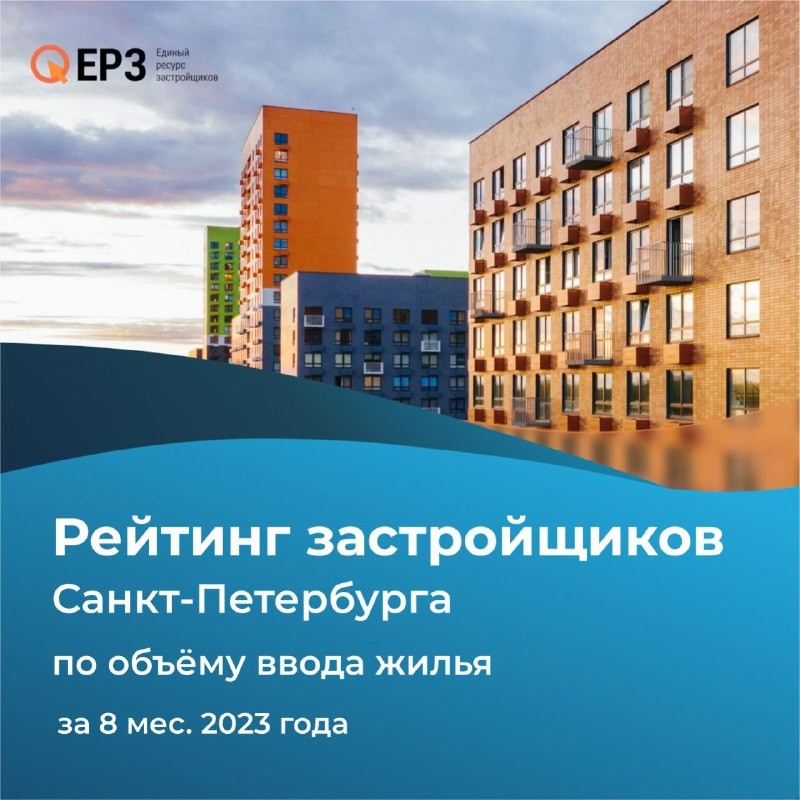 ЕРЗ Единый ресурс застройщиков

Рейтинг застройщиков Санкт-Петербурга по объёму ввода жилья за 8 мес. 2023 года